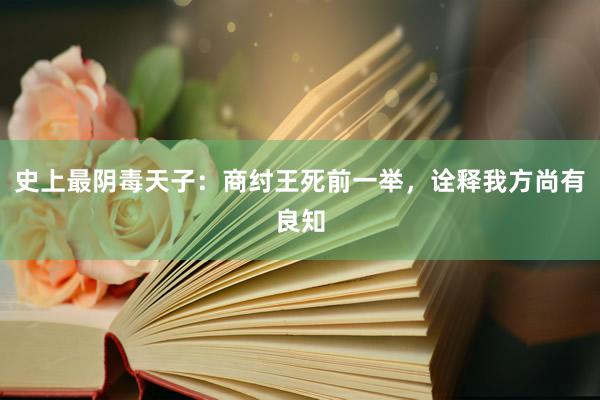 史上最阴毒天子：商纣王死前一举，诠释我方尚有良知